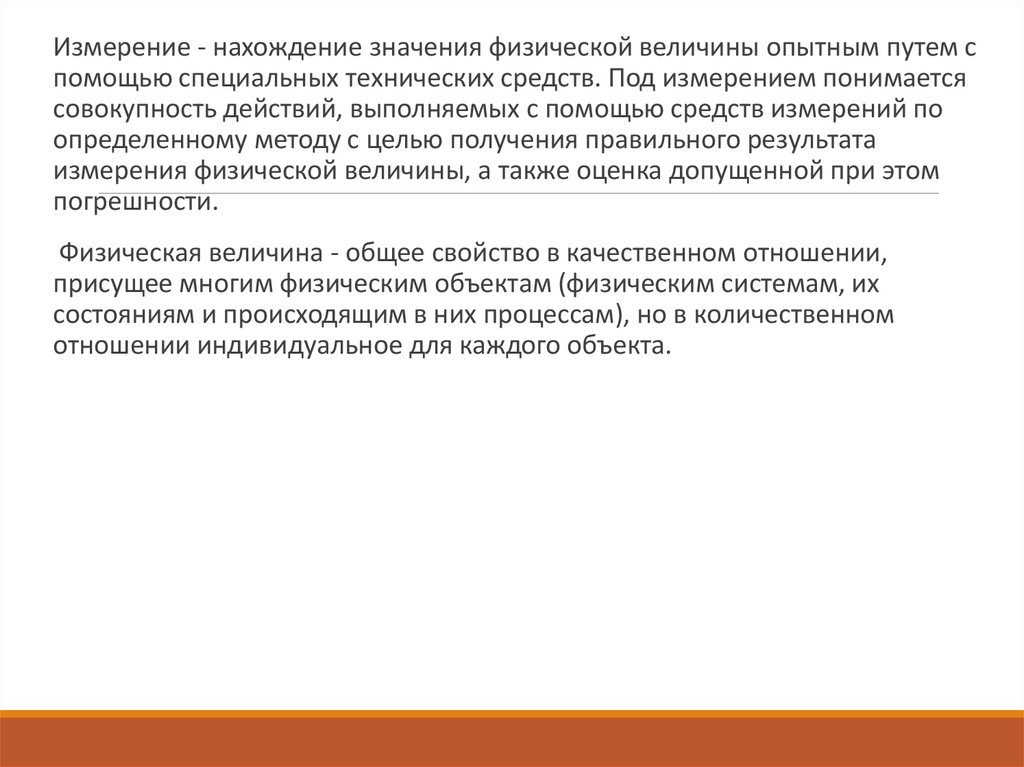 Измерение - нахождение значения физической величины опытным путем с помощью специальных технических средств. Под измерением понимается совокупность действий, выполняемых с помощью средств измерений по определенному методу с целью получения правильного результата измерения физической величины, а также оценка допущенной при этом погрешности.

Физическая величина - общее свойство в качественном отношении, присущее многим физическим объектам (физическим системам, их состояниям и происходящим в них процессам), но в количественном отношении индивидуальное для каждого объекта.